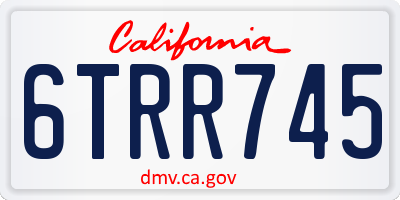 California

6TRR745

dmv.ca.gov